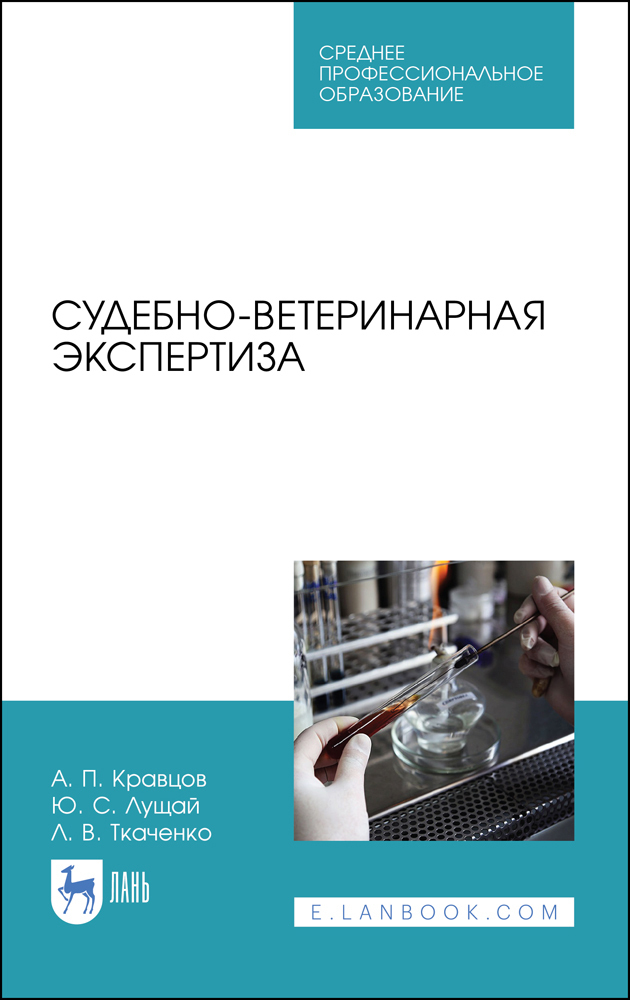 СРЕДНЕЕ ПРОФЕССИОНАЛЬНОЕ ОБРАЗОВАНИЕ

СУДЕБНО-ВЕТЕРИНАРНАЯ ЭКСПЕРТИЗА

А. П. Кравцов
Ю. С. Лущай
Л. В. Ткаченко

ЛАНЬ

E.LANBOOK.COM